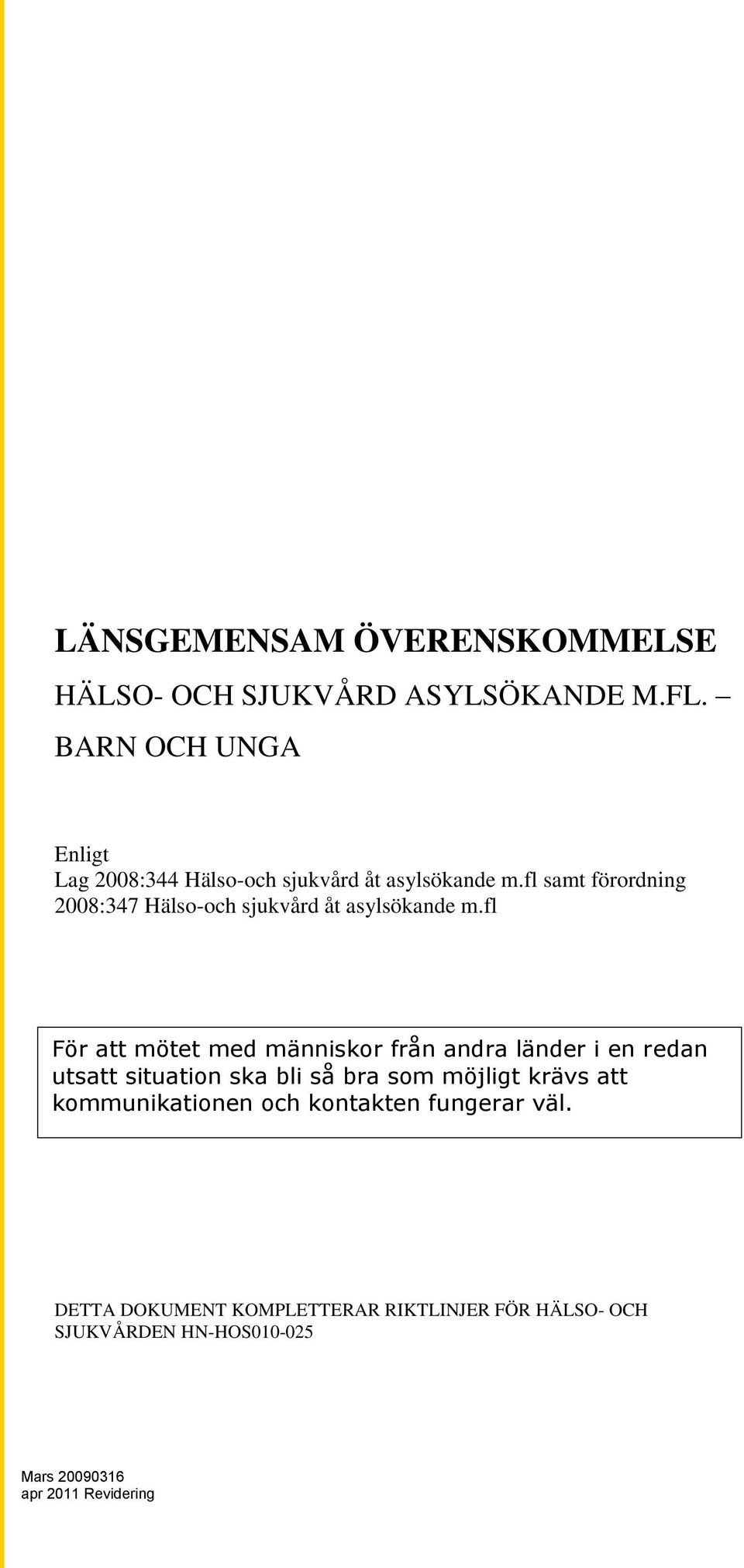 LÄNSGEMENSAM ÖVERENSKOMMELSE

HÄLSO- OCH SJUKVÅRD ASYLSÖKANDE M.FL. –

BARN OCH UNGA

Enligt
Lag 2008:344 Hälso-och sjukvård åt asylsökande m.fl samt förordning 2008:347 Hälso-och sjukvård åt asylsökande m.fl

För att mötet med människor från andra länder i en redan utsatt situation ska bli så bra som möjligt krävs att kommunikationen och kontakten fungerar väl.

DETTA DOKUMENT KOMPLETTERAR RIKTLINJER FÖR HÄLSO- OCH SJUKVÅRDEN HN-HOS010-025

Mars 20090316
apr 2011 Revidering